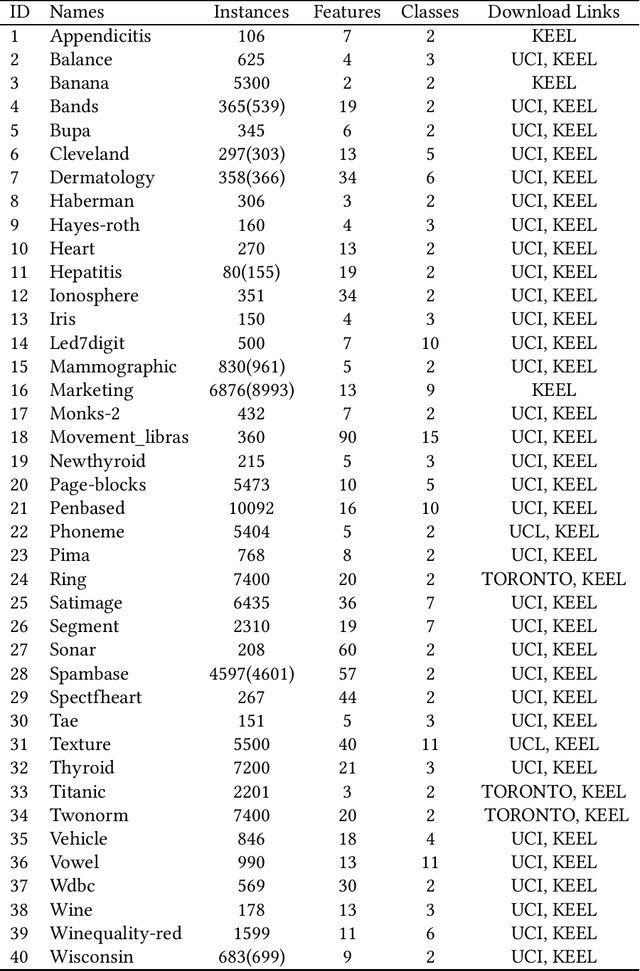 | ID | Names | Instances | Features | Classes | Download Links |
|---|---|---|---|---|---|
| 1 | Appendicitis | 106 | 7 | 2 | KEEL |
| 2 | Balance | 625 | 4 | 3 | UCI, KEEL |
| 3 | Banana | 5300 | 2 | 2 | KEEL |
| 4 | Bands | 365(539) | 19 | 2 | UCI, KEEL |
| 5 | Bupa | 345 | 6 | 2 | UCI, KEEL |
| 6 | Cleveland | 297(303) | 13 | 5 | UCI, KEEL |
| 7 | Dermatology | 358(366) | 34 | 6 | UCI, KEEL |
| 8 | Haberman | 306 | 3 | 2 | UCI, KEEL |
| 9 | Hayes-roth | 160 | 4 | 3 | UCI, KEEL |
| 10 | Heart | 270 | 13 | 2 | UCI, KEEL |
| 11 | Hepatitis | 80(155) | 19 | 2 | UCI, KEEL |
| 12 | Ionosphere | 351 | 34 | 2 | UCI, KEEL |
| 13 | Iris | 150 | 4 | 3 | UCI, KEEL |
| 14 | Led7digit | 500 | 7 | 10 | UCI, KEEL |
| 15 | Mammographic | 830(961) | 5 | 2 | UCI, KEEL |
| 16 | Marketing | 6876(8993) | 13 | 9 | KEEL |
| 17 | Monks-2 | 432 | 7 | 2 | UCI, KEEL |
| 18 | Movement_libras | 360 | 90 | 15 | UCI, KEEL |
| 19 | Newthyroid | 215 | 5 | 3 | UCI, KEEL |
| 20 | Page-blocks | 5473 | 10 | 5 | UCI, KEEL |
| 21 | Penbased | 10092 | 16 | 10 | UCI, KEEL |
| 22 | Phoneme | 5404 | 5 | 2 | UCL, KEEL |
| 23 | Pima | 768 | 8 | 2 | UCI, KEEL |
| 24 | Ring | 7400 | 20 | 2 | TORONTO, KEEL |
| 25 | Satimage | 6435 | 36 | 7 | UCI, KEEL |
| 26 | Segment | 2310 | 19 | 7 | UCI, KEEL |
| 27 | Sonar | 208 | 60 | 2 | UCI, KEEL |
| 28 | Spambase | 4597(4601) | 57 | 2 | UCI, KEEL |
| 29 | Spectfheart | 267 | 44 | 2 | UCI, KEEL |
| 30 | Tae | 151 | 5 | 3 | UCI, KEEL |
| 31 | Texture | 5500 | 40 | 11 | UCL, KEEL |
| 32 | Thyroid | 7200 | 21 | 3 | UCI, KEEL |
| 33 | Titanic | 2201 | 3 | 2 | TORONTO, KEEL |
| 34 | Twonorm | 7400 | 20 | 2 | TORONTO, KEEL |
| 35 | Vehicle | 846 | 18 | 4 | UCI, KEEL |
| 36 | Vowel | 990 | 13 | 11 | UCI, KEEL |
| 37 | Wdbc | 569 | 30 | 2 | UCI, KEEL |
| 38 | Wine | 178 | 13 | 3 | UCI, KEEL |
| 39 | Winequality-red | 1599 | 11 | 6 | UCI, KEEL |
| 40 | Wisconsin | 683(699) | 9 | 2 | UCI, KEEL |